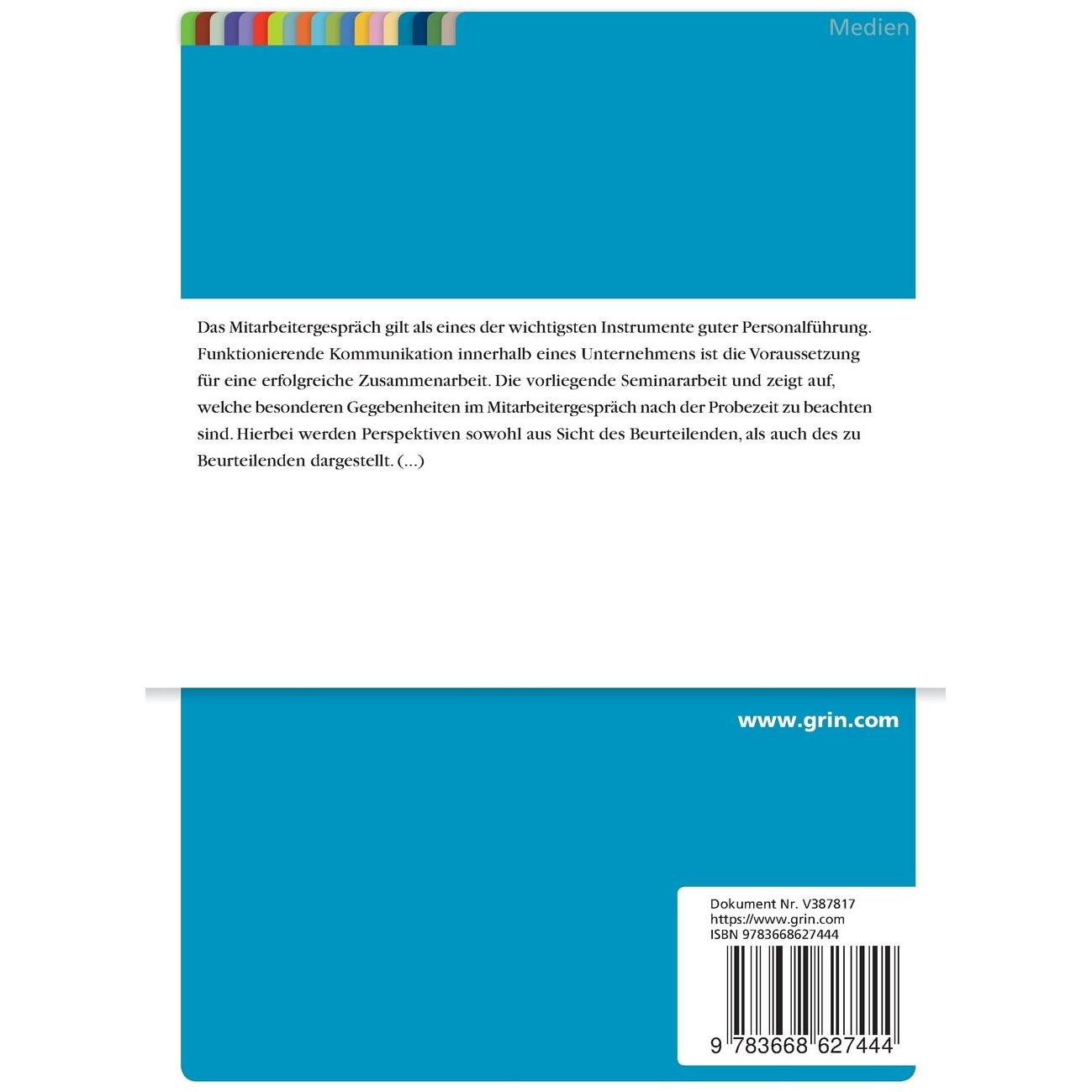 Medien

Das Mitarbeitergespräch gilt als eines der wichtigsten Instrumente guter Personalführung. Funktionierende Kommunikation innerhalb eines Unternehmens ist die Voraussetzung für eine erfolgreiche Zusammenarbeit. Die vorliegende Seminararbeit und zeigt auf, welche besonderen Gegebenheiten im Mitarbeitergespräch nach der Probezeit zu beachten sind. Hierbei werden Perspektiven sowohl aus Sicht des Beurteilenden, als auch des zu Beurteilenden dargestellt. (...)

www.grin.com

Dokument Nr. V387817
https://www.grin.com
ISBN 9783668627444

9 783668 627444